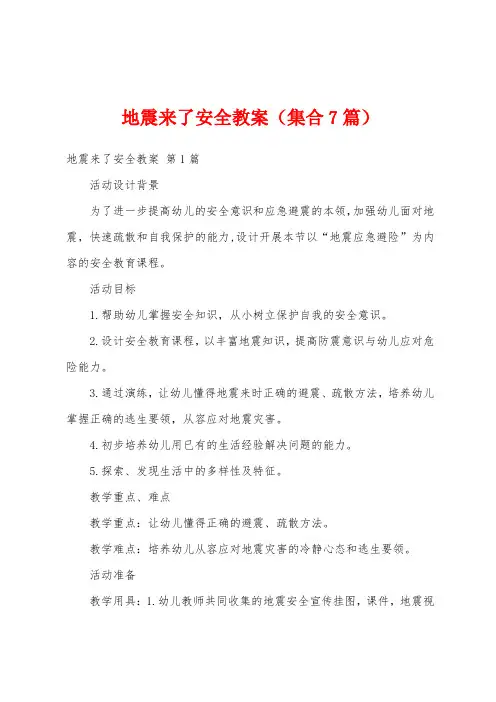 地震来了安全教案（集合7篇）

地震来了安全教案 第1篇

活动设计背景

为了进一步提高幼儿的安全意识和应急避震的本领，加强幼儿面对地震，快速疏散和自我保护的能力，设计开展本节以“地震应急避险”为内容的安全教育课程。

活动目标

1.帮助幼儿掌握安全知识，从小树立保护自我的安全意识。

2.设计安全教育课程，以丰富地震知识，提高防震意识与幼儿应对危险能力。

3.通过演练，让幼儿懂得地震来时正确的避震、疏散方法，培养幼儿掌握正确的逃生要领，从容应对地震灾害。

4.初步培养幼儿用已有的生活经验解决问题的能力。

5.探索、发现生活中的多样性及特征。

教学重点、难点

教学重点：让幼儿懂得正确的避震、疏散方法。

教学难点：培养幼儿从容应对地震灾害的冷静心态和逃生要领。

活动准备

教学用具：1.幼儿教师共同收集的地震安全宣传挂图，课件，地震视